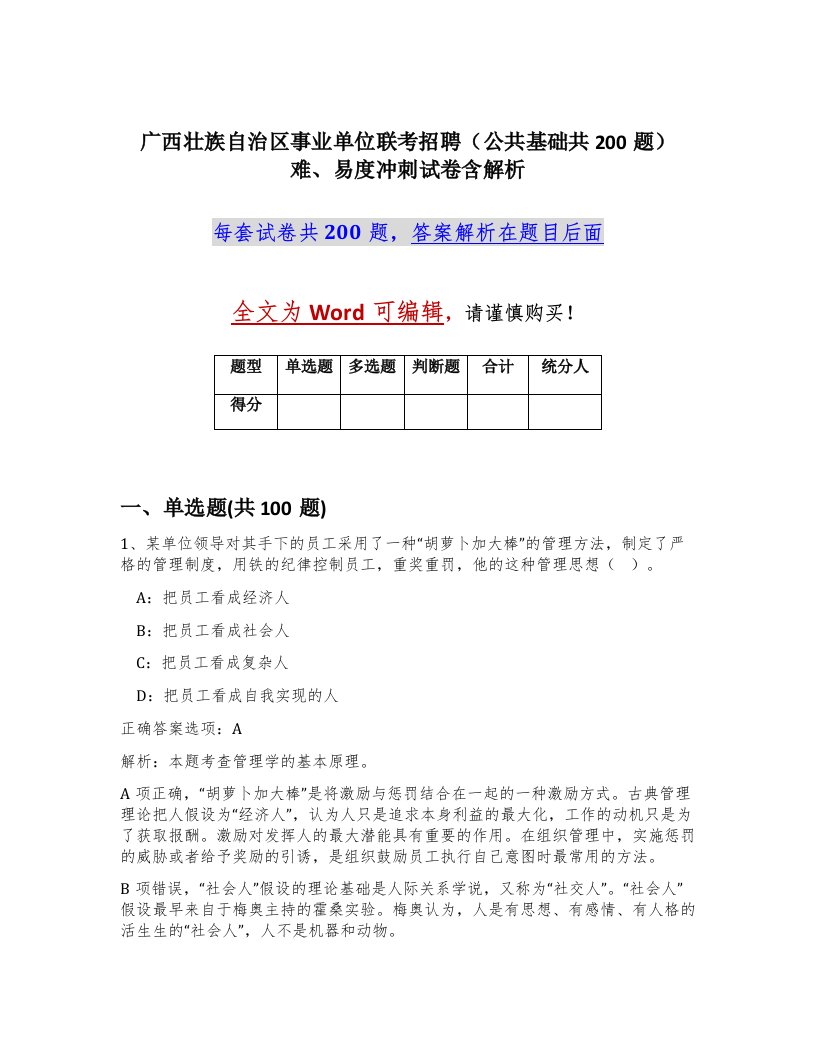 广西壮族自治区事业单位联考招聘（公共基础共200题）难、易度冲刺试卷含解析

每套试卷共200题，答案解析在题目后面

全文为Word可编辑，请谨慎购买！

| 题型 | 单选题 | 多选题 | 判断题 | 合计 | 统分人 |
|---|---|---|---|---|---|
| 得分 | | | | | |

一、单选题(共100题)

1、某单位领导对其手下的员工采用了一种“胡萝卜加大棒”的管理方法，制定了严格的管理制度，用铁的纪律控制员工，重奖重罚，他的这种管理思想（ ）。

A：把员工看成经济人

B：把员工看成社会人

C：把员工看成复杂人

D：把员工看成自我实现的人

正确答案选项：A

解析：本题考查管理学的基本原理。

A项正确，“胡萝卜加大棒”是将激励与惩罚结合在一起的一种激励方式。古典管理理论把人假设为“经济人”，认为人只是追求本身利益的最大化，工作的动机只是为了获取报酬。激励对发挥人的最大潜能具有重要的作用。在组织管理中，实施惩罚的威胁或者给予奖励的引诱，是组织鼓励员工执行自己意图时最常用的方法。

B项错误，“社会人”假设的理论基础是人际关系学说，又称为“社交人”。“社会人”假设最早来自于梅奥主持的霍桑实验。梅奥认为，人是有思想、有感情、有人格的活生生的“社会人”，人不是机器和动物。